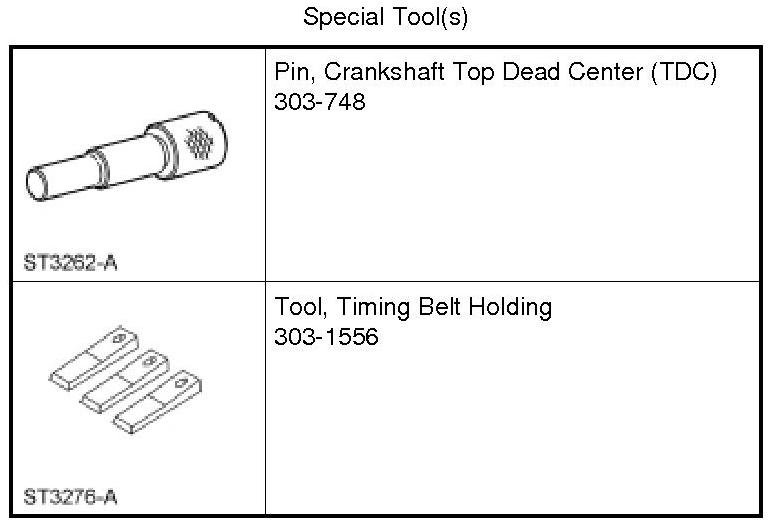 Special Tool(s)

|  |  |
|---|---|
| ST3262-A | Pin, Crankshaft Top Dead Center (TDC) 303-748 |
| ST3276-A | Tool, Timing Belt Holding 303-1556 |